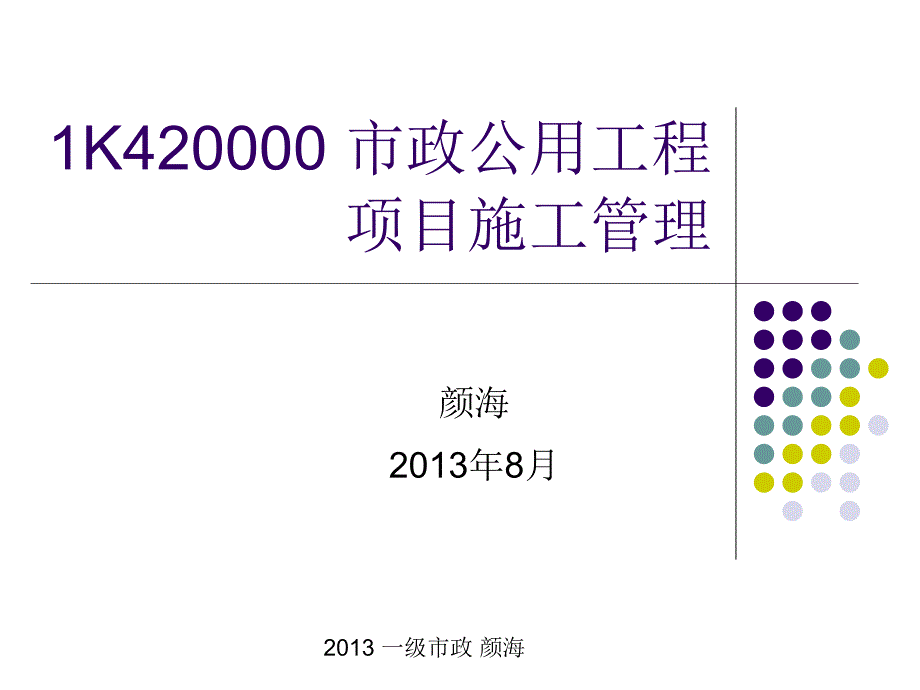 1K420000 市政公用工程项目施工管理

颜海
2013年8月

2013 一级市政 颜海